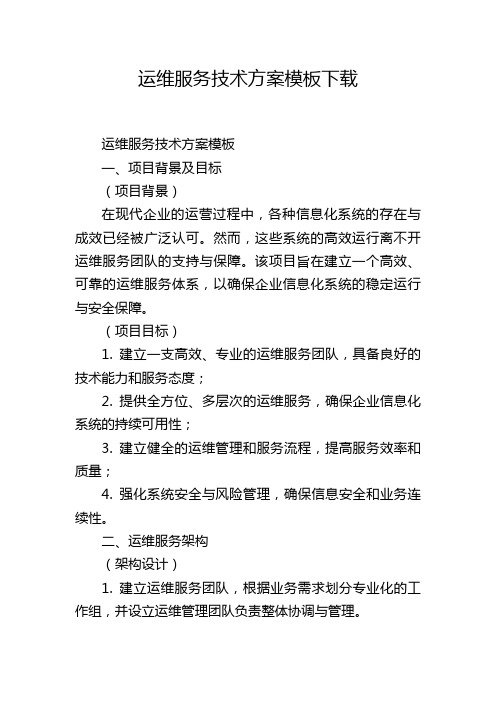 运维服务技术方案模板下载

运维服务技术方案模板

一、项目背景及目标

（项目背景）

在现代企业的运营过程中，各种信息化系统的存在与成效已经被广泛认可。然而，这些系统的高效运行离不开运维服务团队的支持与保障。该项目旨在建立一个高效、可靠的运维服务体系，以确保企业信息化系统的稳定运行与安全保障。

（项目目标）

1. 建立一支高效、专业的运维服务团队，具备良好的技术能力和服务态度；

2. 提供全方位、多层次的运维服务，确保企业信息化系统的持续可用性；

3. 建立健全的运维管理和服务流程，提高服务效率和质量；

4. 强化系统安全与风险管理，确保信息安全和业务连续性。

二、运维服务架构

（架构设计）

1. 建立运维服务团队，根据业务需求划分专业化的工作组，并设立运维管理团队负责整体协调与管理。